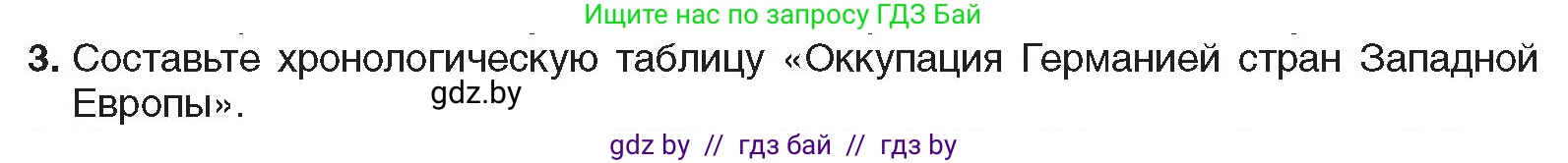 Ищите нас по запросу ГДЗ Бай

3. Составьте хронологическую таблицу «Оккупация Германией стран Западной Европы».

gdz.by

gdz by // гдз бай // гдз by